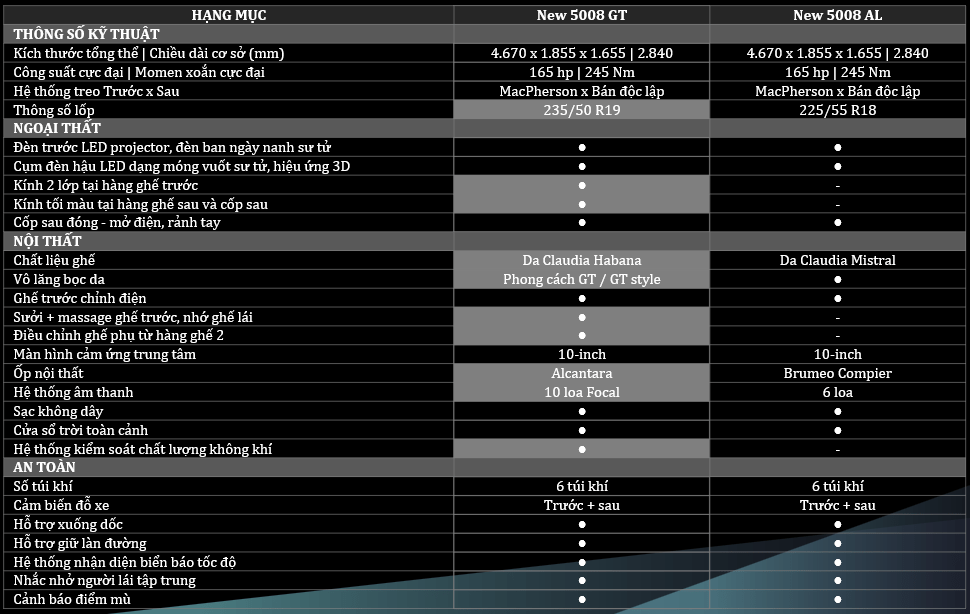 | HẠNG MỤC | New 5008 GT | New 5008 AL |
|---|---|---|
| THÔNG SỐ KỸ THUẬT | | |
| Kích thước tổng thể \| Chiều dài cơ sở (mm) | 4.670 x 1.855 x 1.655 \| 2.840 | 4.670 x 1.855 x 1.655 \| 2.840 |
| Công suất cực đại \| Momen xoắn cực đại | 165 hp \| 245 Nm | 165 hp \| 245 Nm |
| Hệ thống treo Trước x Sau | MacPherson x Bán độc lập | MacPherson x Bán độc lập |
| Thông số lốp | 235/50 R19 | 225/55 R18 |
| NGOẠI THẤT | | |
| Đèn trước LED projector, đèn ban ngày nanh sư tử | ● | ● |
| Cụm đèn hậu LED dạng móng vuốt sư tử, hiệu ứng 3D | ● | ● |
| Kính 2 lớp tại hàng ghế trước | ● | - |
| Kính tối màu tại hàng ghế sau và cốp sau | ● | - |
| Cốp sau đóng - mở điện, rảnh tay | ● | ● |
| NỘI THẤT | | |
| Chất liệu ghế | Da Claudia Habana | Da Claudia Mistral |
| Vô lăng bọc da | Phong cách GT / GT style | ● |
| Ghế trước chỉnh điện | ● | ● |
| Sưởi + massage ghế trước, nhớ ghế lái | ● | - |
| Điều chỉnh ghế phụ từ hàng ghế 2 | ● | - |
| Màn hình cảm ứng trung tâm | 10-inch | 10-inch |
| Ốp nội thất | Alcantara | Brumeo Compier |
| Hệ thống âm thanh | 10 loa Focal | 6 loa |
| Sạc không dây | ● | ● |
| Cửa sổ trời toàn cảnh | ● | ● |
| Hệ thống kiểm soát chất lượng không khí | ● | - |
| AN TOÀN | | |
| Số túi khí | 6 túi khí | 6 túi khí |
| Cảm biến đỗ xe | Trước + sau | Trước + sau |
| Hỗ trợ xuống dốc | ● | ● |
| Hỗ trợ giữ làn đường | ● | ● |
| Hệ thống nhận diện biển báo tốc độ | ● | ● |
| Nhắc nhở người lái tập trung | ● | ● |
| Cảnh báo điểm mù | ● | ● |